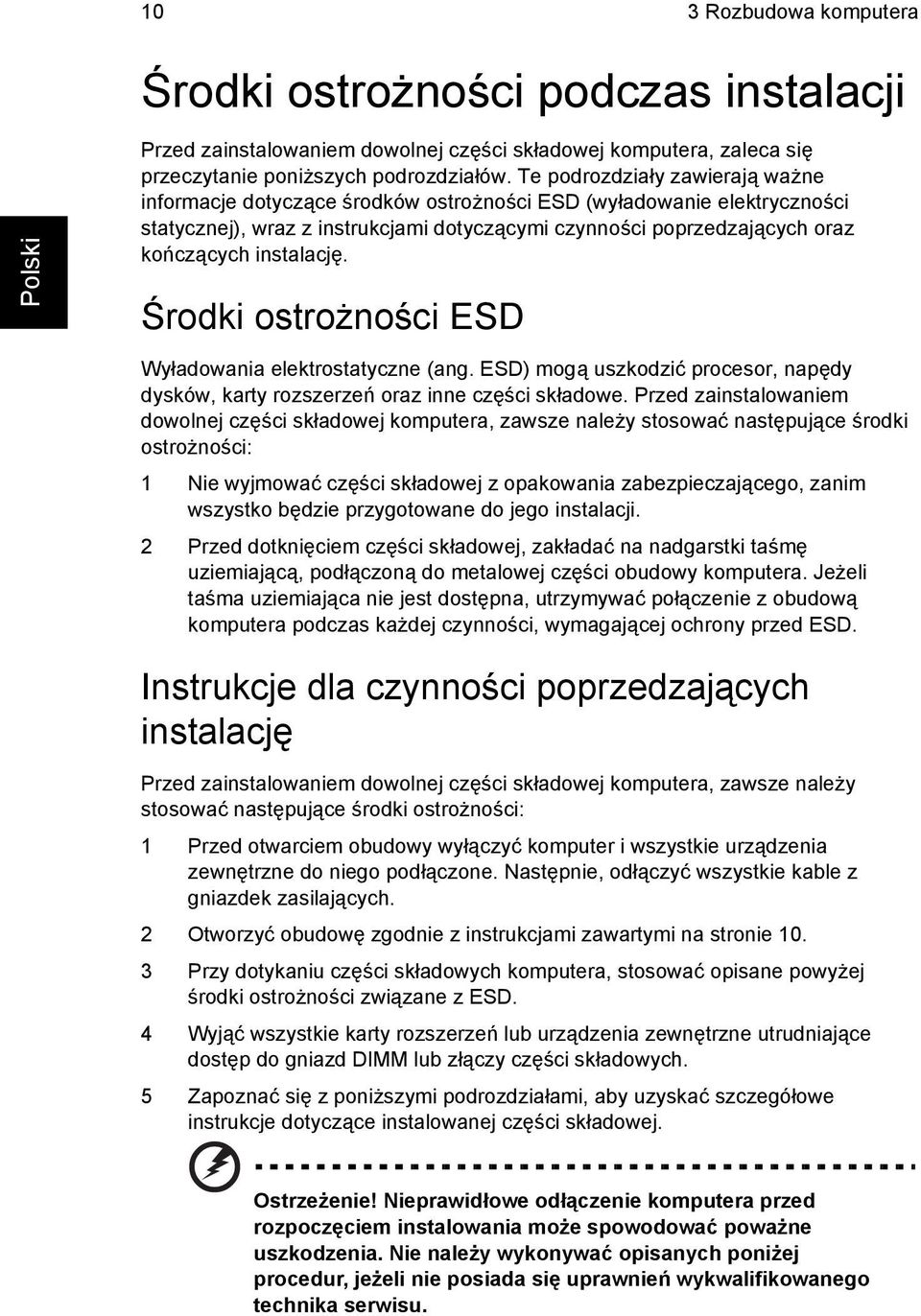 10

3 Rozbudowa komputera

Polski

Środki ostrożności podczas instalacji

Przed zainstalowaniem dowolnej części składowej komputera, zaleca się przeczytanie poniższych podrozdziałów. Te podrozdziały zawierają ważne informacje dotyczące środków ostrożności ESD (wyładowanie elektryczności statycznej), wraz z instrukcjami dotyczącymi czynności poprzedzających oraz kończących instalację.

Środki ostrożności ESD

Wyładowania elektrostatyczne (ang. ESD) mogą uszkodzić procesor, napędy dysków, karty rozszerzeń oraz inne części składowe. Przed zainstalowaniem dowolnej części składowej komputera, zawsze należy stosować następujące środki ostrożności:

1 Nie wyjmować części składowej z opakowania zabezpieczającego, zanim wszystko będzie przygotowane do jego instalacji.

2 Przed dotknięciem części składowej, zakładać na nadgarstki taśmę uziemiającą, podłączoną do metalowej części obudowy komputera. Jeżeli taśma uziemiająca nie jest dostępna, utrzymywać połączenie z obudową komputera podczas każdej czynności, wymagającej ochrony przed ESD.

Instrukcje dla czynności poprzedzających instalację

Przed zainstalowaniem dowolnej części składowej komputera, zawsze należy stosować następujące środki ostrożności:

1 Przed otwarciem obudowy wyłączyć komputer i wszystkie urządzenia zewnętrzne do niego podłączone. Następnie, odłączyć wszystkie kable z gniazdek zasilających.

2 Otworzyć obudowę zgodnie z instrukcjami zawartymi na stronie 10.

3 Przy dotykaniu części składowych komputera, stosować opisane powyżej środki ostrożności związane z ESD.

4 Wyjąć wszystkie karty rozszerzeń lub urządzenia zewnętrzne utrudniające dostęp do gniazd DIMM lub złączy części składowych.

5 Zapoznać się z poniższymi podrozdziałami, aby uzyskać szczegółowe instrukcje dotyczące instalowanej części składowej.

Ostrzeżenie! Nieprawidłowe odłączenie komputera przed rozpoczęciem instalowania może spowodować poważne uszkodzenia. Nie należy wykonywać opisanych poniżej procedur, jeżeli nie posiada się uprawnień wykwalifikowanego technika serwisu.